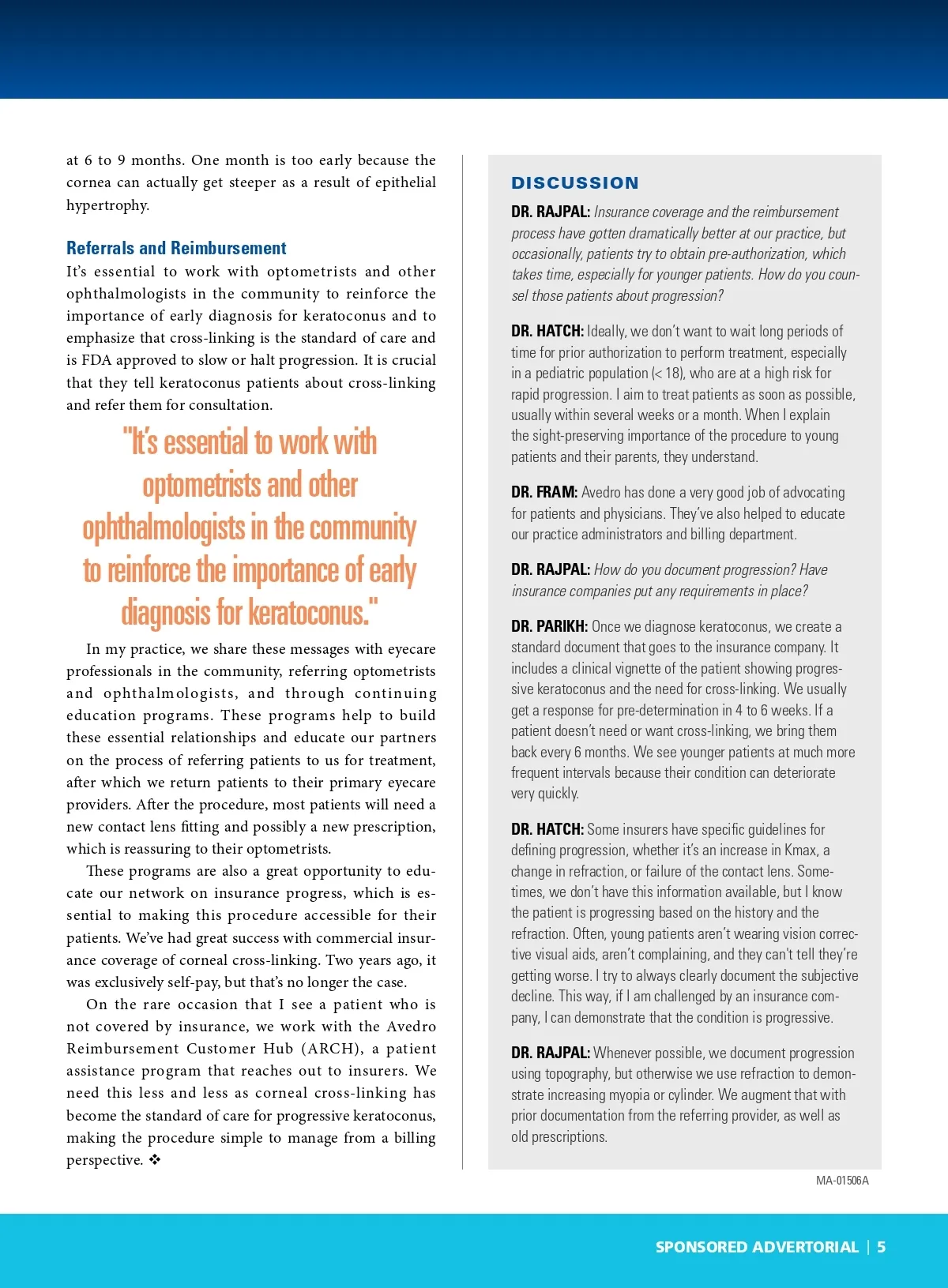 at 6 to 9 months. One month is too early because the cornea can actually get steeper as a result of epithelial hypertrophy.

Referrals and Reimbursement

It's essential to work with optometrists and other ophthalmologists in the community to reinforce the importance of early diagnosis for keratoconus and to emphasize that cross-linking is the standard of care and is FDA approved to slow or halt progression. It is crucial that they tell keratoconus patients about cross-linking and refer them for consultation.

"It's essential to work with optometrists and other ophthalmologists in the community to reinforce the importance of early diagnosis for keratoconus."

In my practice, we share these messages with eyecare professionals in the community, referring optometrists and ophthalmologists, and through continuing education programs. These programs help to build these essential relationships and educate our partners on the process of referring patients to us for treatment, after which we return patients to their primary eyecare providers. After the procedure, most patients will need a new contact lens fitting and possibly a new prescription, which is reassuring to their optometrists.

These programs are also a great opportunity to educate our network on insurance progress, which is essential to making this procedure accessible for their patients. We've had great success with commercial insurance coverage of corneal cross-linking. Two years ago, it was exclusively self-pay, but that's no longer the case.

On the rare occasion that I see a patient who is not covered by insurance, we work with the Avedro Reimbursement Customer Hub (ARCH), a patient assistance program that reaches out to insurers. We need this less and less as corneal cross-linking has become the standard of care for progressive keratoconus, making the procedure simple to manage from a billing perspective. ❖

DISCUSSION

DR. RAJPAL: Insurance coverage and the reimbursement process have gotten dramatically better at our practice, but occasionally, patients try to obtain pre-authorization, which takes time, especially for younger patients. How do you counsel those patients about progression?

DR. HATCH: Ideally, we don't want to wait long periods of time for prior authorization to perform treatment, especially in a pediatric population (< 18), who are at a high risk for rapid progression. I aim to treat patients as soon as possible, usually within several weeks or a month. When I explain the sight-preserving importance of the procedure to young patients and their parents, they understand.

DR. FRAM: Avedro has done a very good job of advocating for patients and physicians. They've also helped to educate our practice administrators and billing department.

DR. RAJPAL: How do you document progression? Have insurance companies put any requirements in place?

DR. PARIKH: Once we diagnose keratoconus, we create a standard document that goes to the insurance company. It includes a clinical vignette of the patient showing progressive keratoconus and the need for cross-linking. We usually get a response for pre-determination in 4 to 6 weeks. If a patient doesn't need or want cross-linking, we bring them back every 6 months. We see younger patients at much more frequent intervals because their condition can deteriorate very quickly.

DR. HATCH: Some insurers have specific guidelines for defining progression, whether it's an increase in Kmax, a change in refraction, or failure of the contact lens. Sometimes, we don't have this information available, but I know the patient is progressing based on the history and the refraction. Often, young patients aren't wearing vision corrective visual aids, aren't complaining, and they can't tell they're getting worse. I try to always clearly document the subjective decline. This way, if I am challenged by an insurance company, I can demonstrate that the condition is progressive.

DR. RAJPAL: Whenever possible, we document progression using topography, but otherwise we use refraction to demonstrate increasing myopia or cylinder. We augment that with prior documentation from the referring provider, as well as old prescriptions.

MA-01506A

SPONSORED ADVERTORIAL | 5